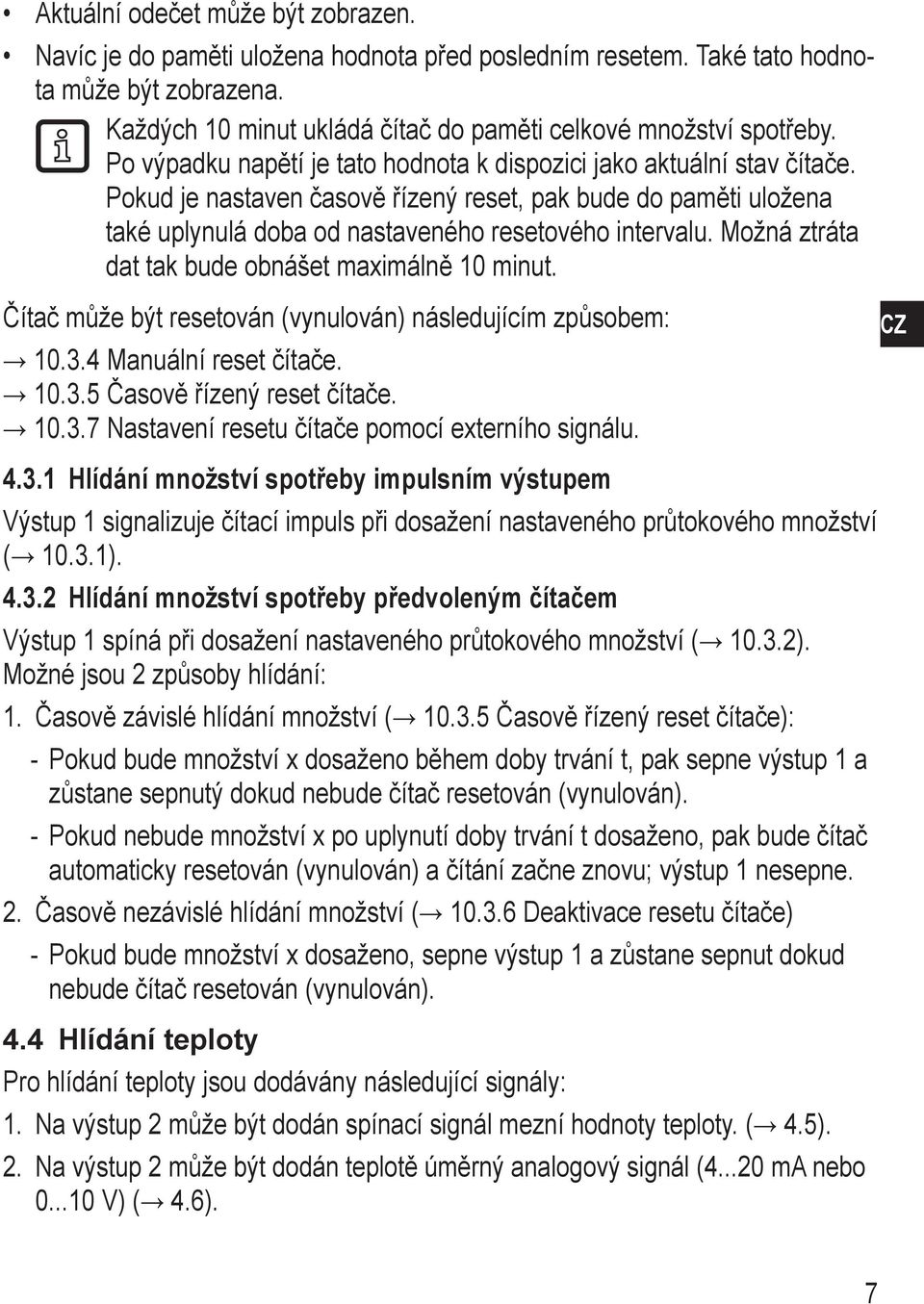 • Aktuální odečet může být zobrazen.

• Navíc je do paměti uložena hodnota před posledním resetem. Také tato hodnota může být zobrazena.

Každých 10 minut ukládá čítač do paměti celkové množství spotřeby. Po výpadku napětí je tato hodnota k dispozici jako aktuální stav čítače. Pokud je nastaven časově řízený reset, pak bude do paměti uložena také uplynulá doba od nastaveného resetového intervalu. Možná ztráta dat tak bude obnášet maximálně 10 minut.

Čítač může být resetován (vynulován) následujícím způsobem:

CZ

→ 10.3.4 Manuální reset čítače.
→ 10.3.5 Časově řízený reset čítače.
→ 10.3.7 Nastavení resetu čítače pomocí externího signálu.

4.3.1 Hlídání množství spotřeby impulsním výstupem

Výstup 1 signalizuje čítací impuls při dosažení nastaveného průtokového množství (→ 10.3.1).

4.3.2 Hlídání množství spotřeby předvoleným čítačem

Výstup 1 spíná při dosažení nastaveného průtokového množství (→ 10.3.2). Možné jsou 2 způsoby hlídání:

1. Časově závislé hlídání množství (→ 10.3.5 Časově řízený reset čítače):

- Pokud bude množství x dosaženo během doby trvání t, pak sepne výstup 1 a zůstane sepnutý dokud nebude čítač resetován (vynulován).

- Pokud nebude množství x po uplynutí doby trvání t dosaženo, pak bude čítač automaticky resetován (vynulován) a čítání začne znovu; výstup 1 nesepne.

2. Časově nezávislé hlídání množství (→ 10.3.6 Deaktivace resetu čítače)

- Pokud bude množství x dosaženo, sepne výstup 1 a zůstane sepnut dokud nebude čítač resetován (vynulován).

4.4 Hlídání teploty

Pro hlídání teploty jsou dodávány následující signály:

1. Na výstup 2 může být dodán spínací signál mezní hodnoty teploty. (→ 4.5).

2. Na výstup 2 může být dodán teplotě úměrný analogový signál (4...20 mA nebo 0...10 V) (→ 4.6).

7